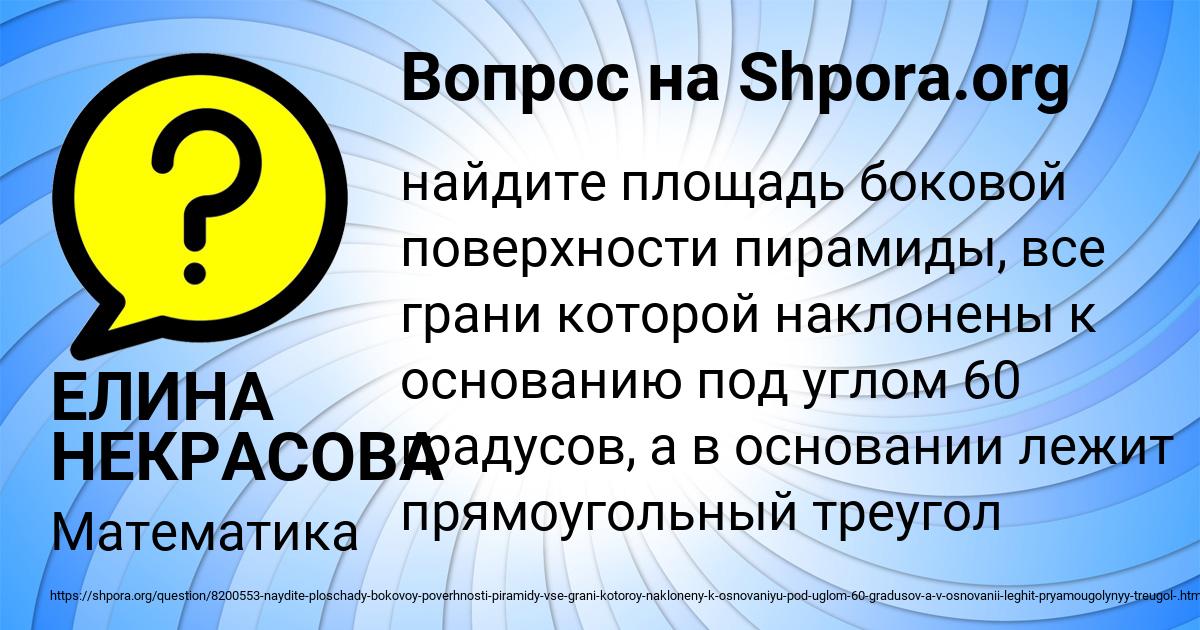 Вопрос на Shpora.org

найдите площадь боковой поверхности пирамиды, все грани которой наклонены к основанию под углом 60 градусов, а в основании лежит прямоугольный треугол

ЕЛИНА НЕКРАСОВА

Математика

https://shpora.org/question/8200553-naydite-ploschady-bokovoy-poverhnosti-piramidy-vse-grani-kotoroy-nakloneny-k-osnovaniyu-pod-uglom-60-gradusov-a-v-osnovanii-leghit-pryamougolynyy-treugol-.htm